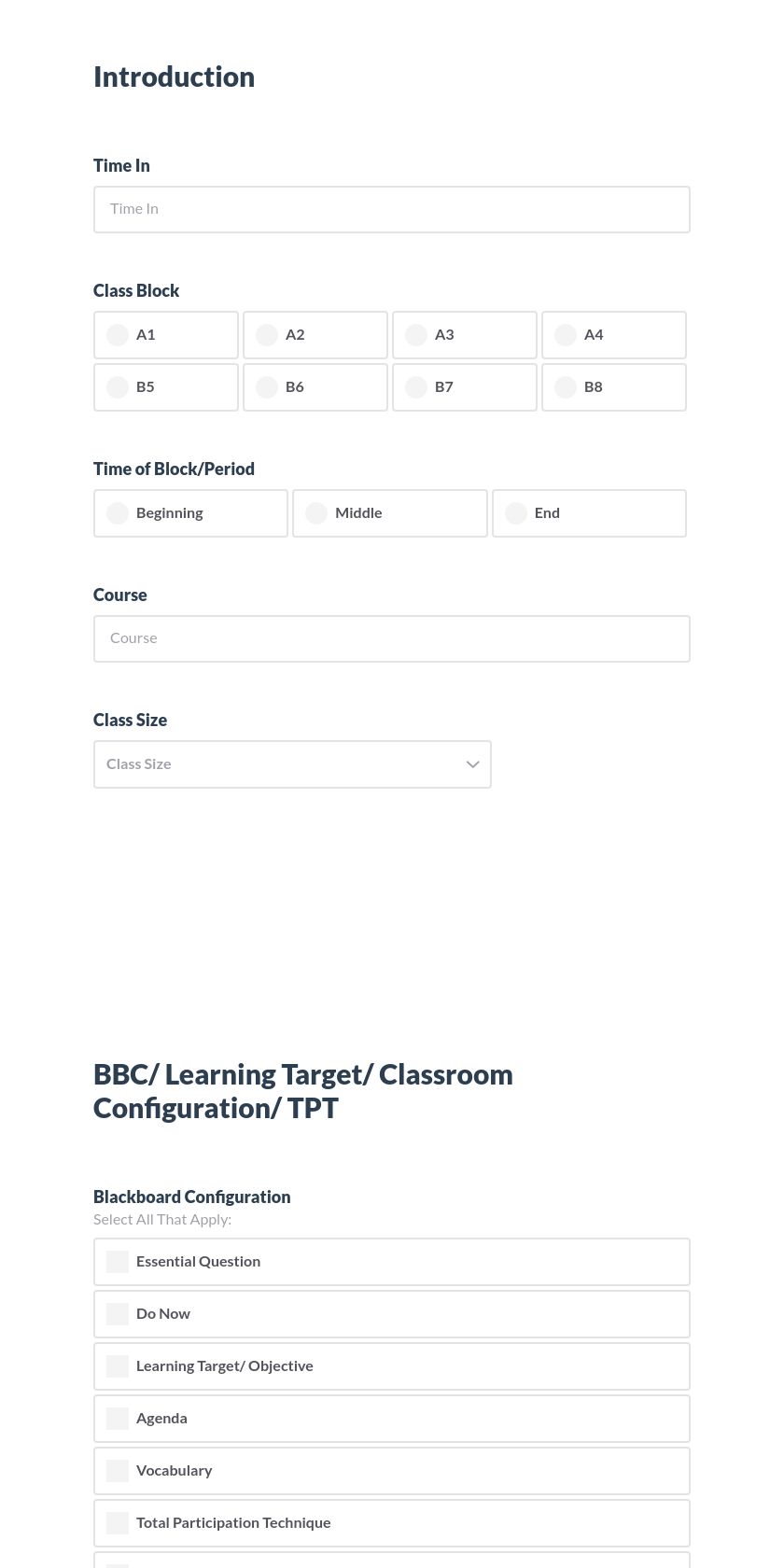 Introduction

Time In

Time In

Class Block

A1
A2
A3
A4
B5
B6
B7
B8

Time of Block/Period

Beginning
Middle
End

Course

Course

Class Size

Class Size

BBC/ Learning Target/ Classroom Configuration/ TPT

Blackboard Configuration
Select All That Apply:

Essential Question
Do Now
Learning Target/ Objective
Agenda
Vocabulary
Total Participation Technique